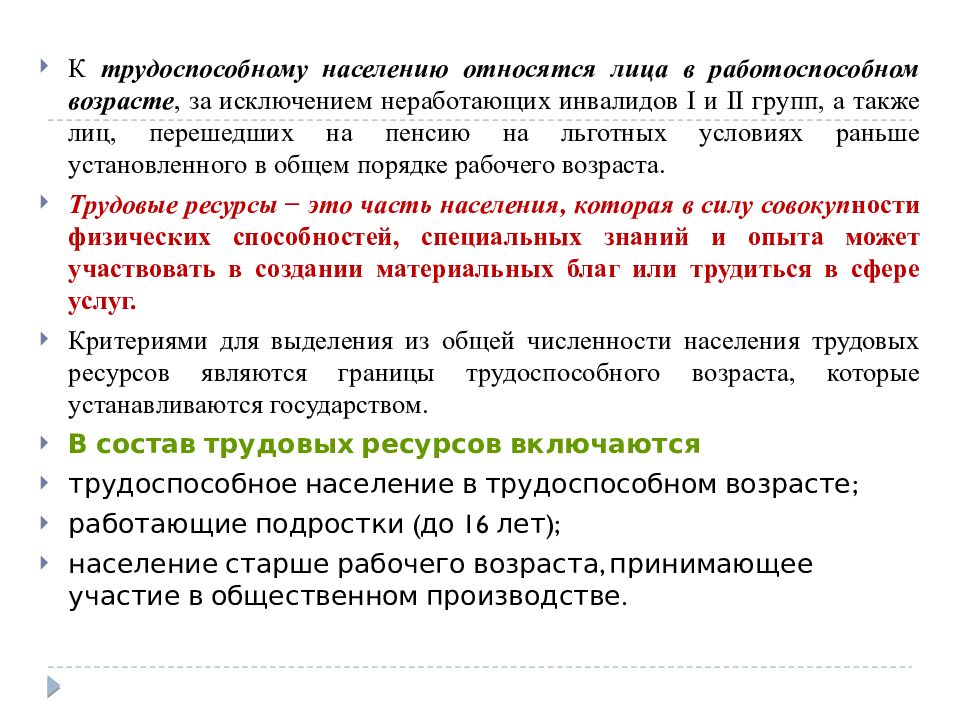 К трудоспособному населению относятся лица в работоспособном возрасте, за исключением неработающих инвалидов I и II групп, а также лиц, перешедших на пенсию на льготных условиях раньше установленного в общем порядке рабочего возраста.

Трудовые ресурсы − это часть населения, которая в силу совокупности физических способностей, специальных знаний и опыта может участвовать в создании материальных благ или трудиться в сфере услуг.

Критериями для выделения из общей численности населения трудовых ресурсов являются границы трудоспособного возраста, которые устанавливаются государством.

В состав трудовых ресурсов включаются

трудоспособное население в трудоспособном возрасте;

работающие подростки (до 16 лет);

население старше рабочего возраста, принимающее участие в общественном производстве.